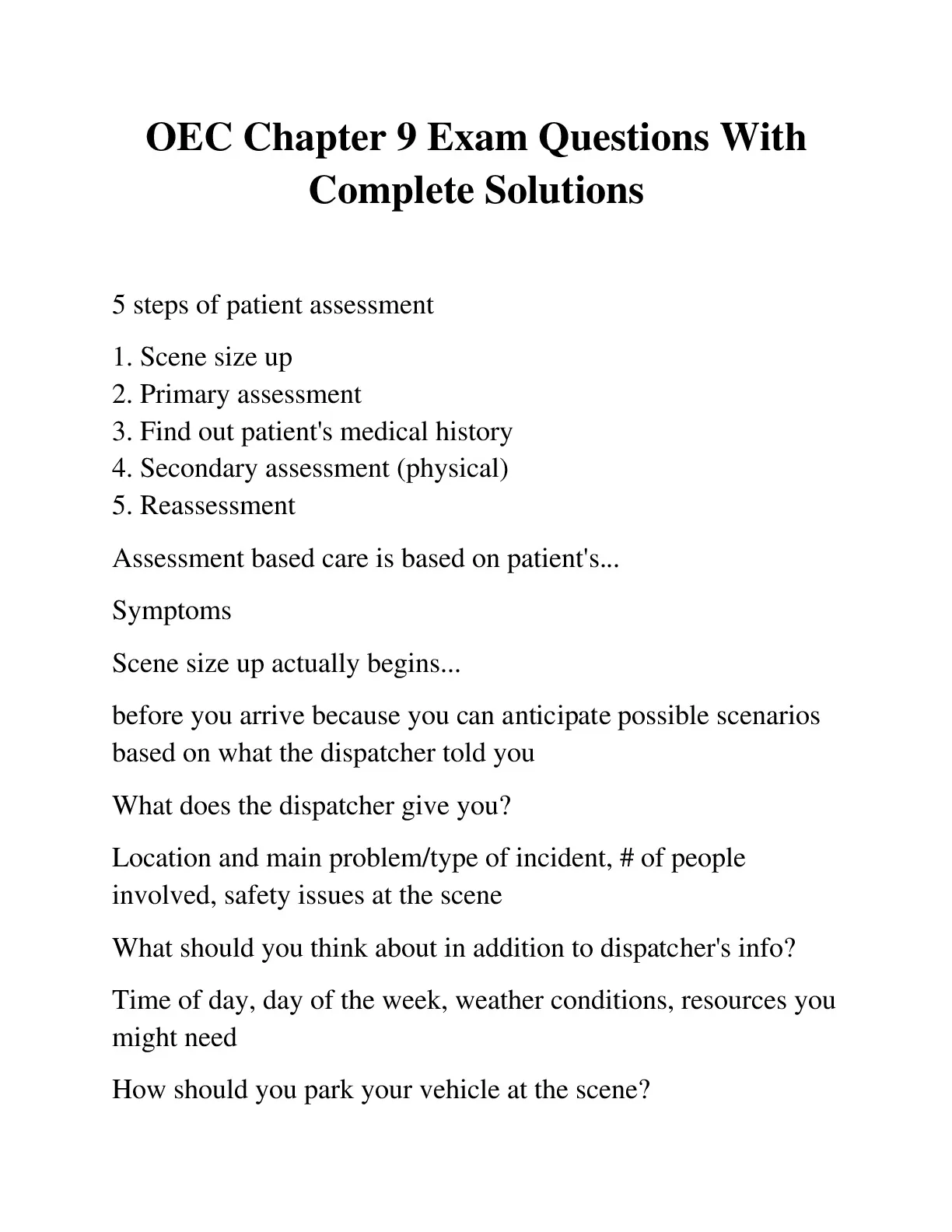 OEC Chapter 9 Exam Questions With Complete Solutions

5 steps of patient assessment

1. Scene size up
2. Primary assessment
3. Find out patient's medical history
4. Secondary assessment (physical)
5. Reassessment

Assessment based care is based on patient's...

Symptoms

Scene size up actually begins...

before you arrive because you can anticipate possible scenarios based on what the dispatcher told you

What does the dispatcher give you?

Location and main problem/type of incident, # of people involved, safety issues at the scene

What should you think about in addition to dispatcher's info?

Time of day, day of the week, weather conditions, resources you might need

How should you park your vehicle at the scene?